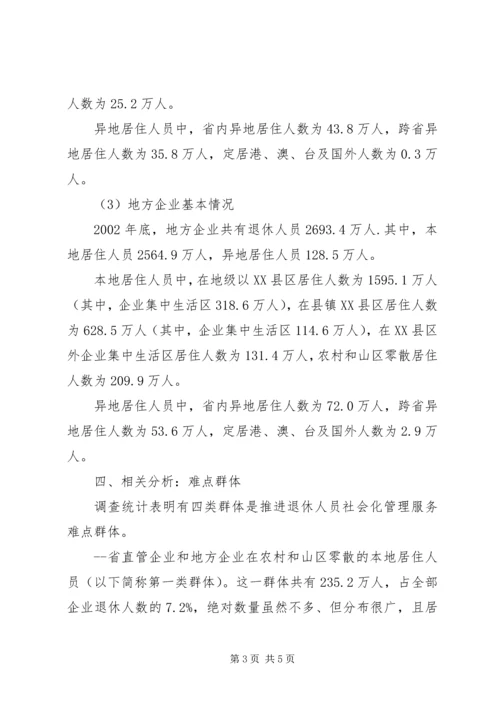 人数为 25.2 万人。

异地居住人员中，省内异地居住人数为 43.8 万人，跨省异地居住人数为 35.8 万人，定居港、澳、台及国外人数为 0.3 万人。

（3）地方企业基本情况

2002 年底，地方企业共有退休人员 2693.4 万人.其中，本地居住人员 2564.9 万人，异地居住人员 128.5 万人。

本地居住人员中，在地级以 XX 县区居住人数为 1595.1 万人（其中，企业集中生活区 318.6 万人），在县镇 XX 县区居住人数为 628.5 万人（其中，企业集中生活区 114.6 万人），在 XX 县区外企业集中生活区居住人数为 131.4 万人，农村和山区零散居住人数为 209.9 万人。

异地居住人员中，省内异地居住人数为 72.0 万人，跨省异地居住人数为 53.6 万人，定居港、澳、台及国外人数为 2.9 万人。

四、相关分析：难点群体

调查统计表明有四类群体是推进退休人员社会化管理服务难点群体。

--省直管企业和地方企业在农村和山区零散的本地居住人员（以下简称第一类群体）。这一群体共有 235.2 万人，占全部企业退休人数的 7.2%，绝对数量虽然不多、但分布很广，且居

第 3 页 共 5 页